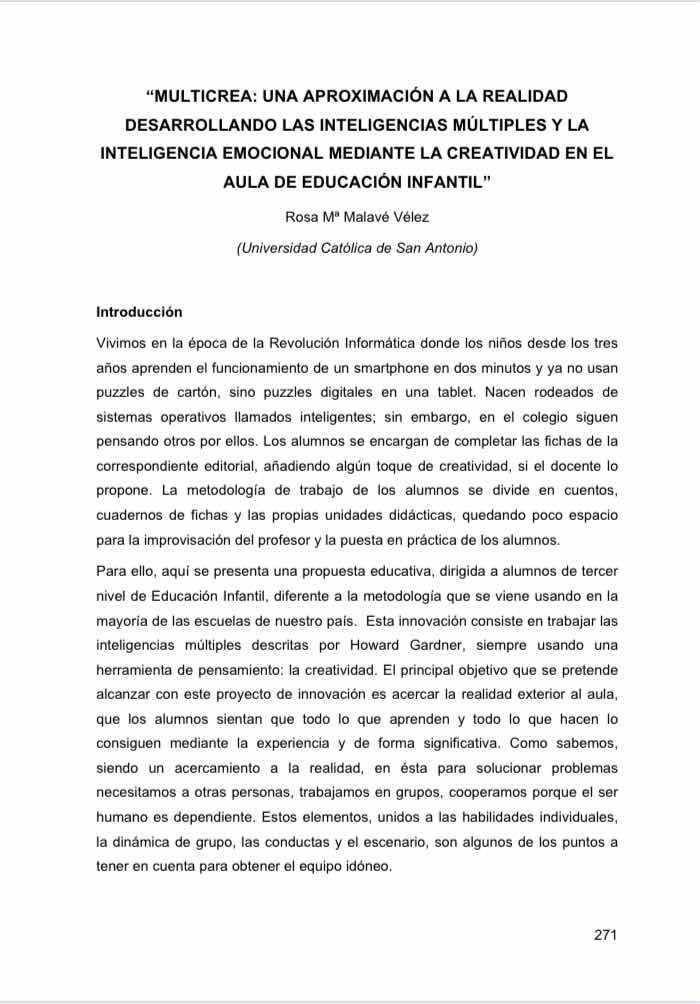 “MULTICREA: UNA APROXIMACIÓN A LA REALIDAD DESARROLLANDO LAS INTELIGENCIAS MÚLTIPLES Y LA INTELIGENCIA EMOCIONAL MEDIANTE LA CREATIVIDAD EN EL AULA DE EDUCACIÓN INFANTIL”

Rosa Mª Malavé Vélez

(Universidad Católica de San Antonio)

Introducción

Vivimos en la época de la Revolución Informática donde los niños desde los tres años aprenden el funcionamiento de un smartphone en dos minutos y ya no usan puzzles de cartón, sino puzzles digitales en una tablet. Nacen rodeados de sistemas operativos llamados inteligentes; sin embargo, en el colegio siguen pensando otros por ellos. Los alumnos se encargan de completar las fichas de la correspondiente editorial, añadiendo algún toque de creatividad, si el docente lo propone. La metodología de trabajo de los alumnos se divide en cuentos, cuadernos de fichas y las propias unidades didácticas, quedando poco espacio para la improvisación del profesor y la puesta en práctica de los alumnos.

Para ello, aquí se presenta una propuesta educativa, dirigida a alumnos de tercer nivel de Educación Infantil, diferente a la metodología que se viene usando en la mayoría de las escuelas de nuestro país. Esta innovación consiste en trabajar las inteligencias múltiples descritas por Howard Gardner, siempre usando una herramienta de pensamiento: la creatividad. El principal objetivo que se pretende alcanzar con este proyecto de innovación es acercar la realidad exterior al aula, que los alumnos sientan que todo lo que aprenden y todo lo que hacen lo consiguen mediante la experiencia y de forma significativa. Como sabemos, siendo un acercamiento a la realidad, en ésta para solucionar problemas necesitamos a otras personas, trabajamos en grupos, cooperamos porque el ser humano es dependiente. Estos elementos, unidos a las habilidades individuales, la dinámica de grupo, las conductas y el escenario, son algunos de los puntos a tener en cuenta para obtener el equipo idóneo.

271